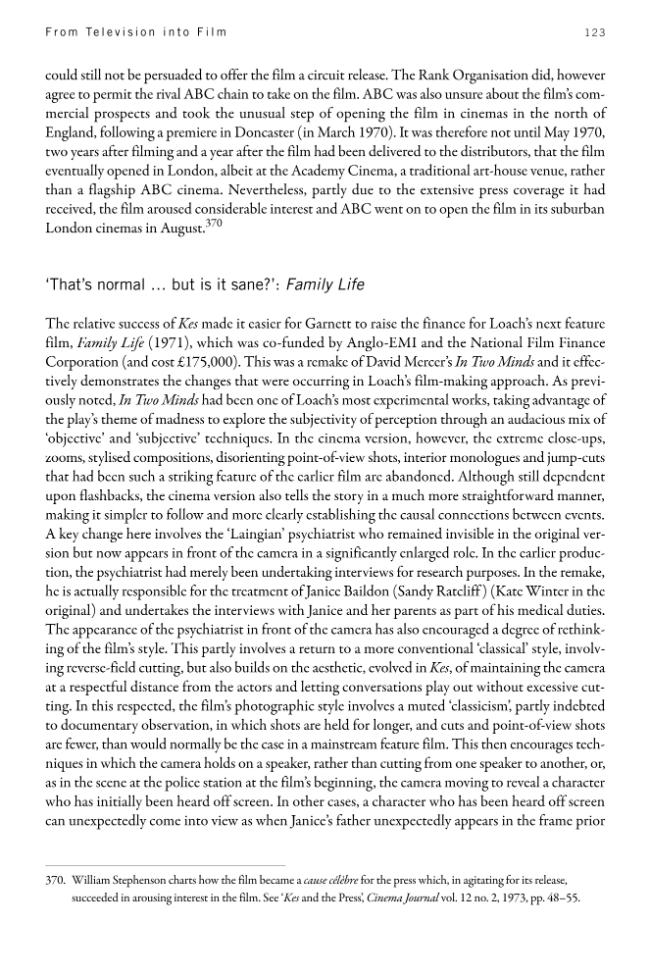 From Television into Film

123

could still not be persuaded to offer the film a circuit release. The Rank Organisation did, however agree to permit the rival ABC chain to take on the film. ABC was also unsure about the film's commercial prospects and took the unusual step of opening the film in cinemas in the north of England, following a premiere in Doncaster (in March 1970). It was therefore not until May 1970, two years after filming and a year after the film had been delivered to the distributors, that the film eventually opened in London, albeit at the Academy Cinema, a traditional art-house venue, rather than a flagship ABC cinema. Nevertheless, partly due to the extensive press coverage it had received, the film aroused considerable interest and ABC went on to open the film in its suburban London cinemas in August.$^{370}$

'That's normal ... but is it sane?': Family Life

The relative success of Kes made it easier for Garnett to raise the finance for Loach's next feature film, Family Life (1971), which was co-funded by Anglo-EMI and the National Film Finance Corporation (and cost £175,000). This was a remake of David Mercer's In Two Minds and it effectively demonstrates the changes that were occurring in Loach's film-making approach. As previously noted, In Two Minds had been one of Loach's most experimental works, taking advantage of the play's theme of madness to explore the subjectivity of perception through an audacious mix of 'objective' and 'subjective' techniques. In the cinema version, however, the extreme close-ups, zooms, stylised compositions, disorienting point-of-view shots, interior monologues and jump-cuts that had been such a striking feature of the earlier film are abandoned. Although still dependent upon flashbacks, the cinema version also tells the story in a much more straightforward manner, making it simpler to follow and more clearly establishing the causal connections between events. A key change here involves the 'Laingian' psychiatrist who remained invisible in the original version but now appears in front of the camera in a significantly enlarged role. In the earlier production, the psychiatrist had merely been undertaking interviews for research purposes. In the remake, he is actually responsible for the treatment of Janice Baildon (Sandy Ratcliff) (Kate Winter in the original) and undertakes the interviews with Janice and her parents as part of his medical duties. The appearance of the psychiatrist in front of the camera has also encouraged a degree of rethinking of the film's style. This partly involves a return to a more conventional 'classical' style, involving reverse-field cutting, but also builds on the aesthetic, evolved in Kes, of maintaining the camera at a respectful distance from the actors and letting conversations play out without excessive cutting. In this respected, the film's photographic style involves a muted 'classicism', partly indebted to documentary observation, in which shots are held for longer, and cuts and point-of-view shots are fewer, than would normally be the case in a mainstream feature film. This then encourages techniques in which the camera holds on a speaker, rather than cutting from one speaker to another, or, as in the scene at the police station at the film's beginning, the camera moving to reveal a character who has initially been heard off screen. In other cases, a character who has been heard off screen can unexpectedly come into view as when Janice's father unexpectedly appears in the frame prior

370. William Stephenson charts how the film became a cause célèbre for the press which, in agitating for its release, succeeded in arousing interest in the film. See 'Kes and the Press', Cinema Journal vol. 12 no. 2, 1973, pp. 48–55.